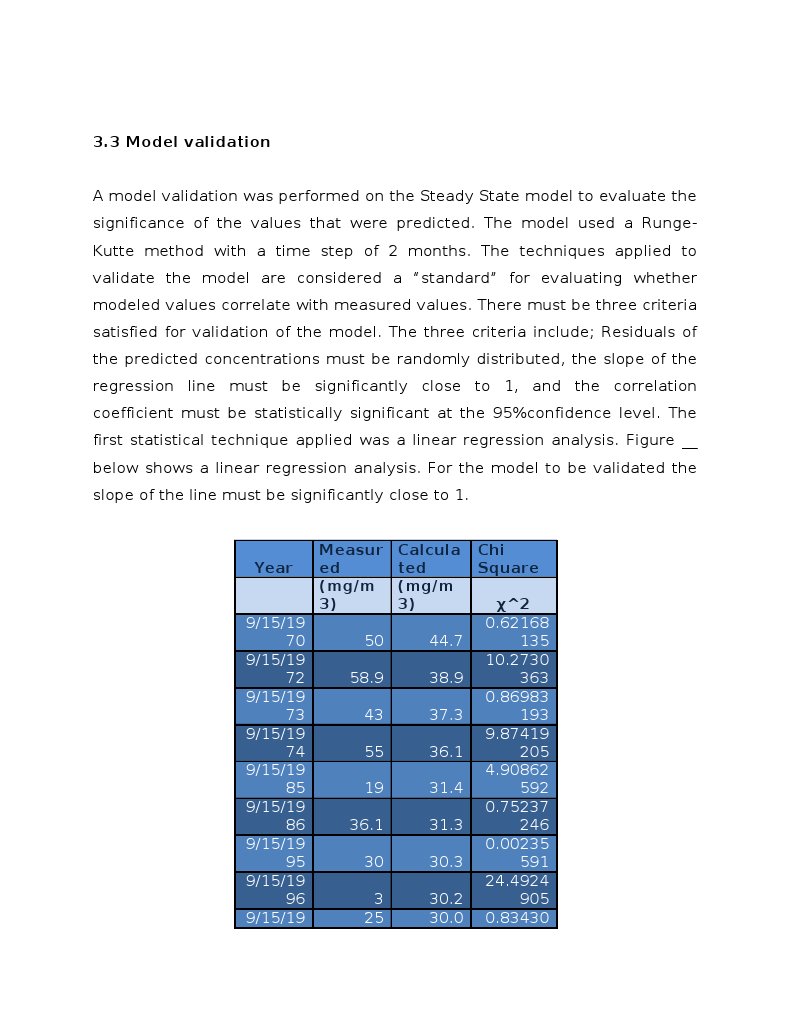 3.3 Model validation

A model validation was performed on the Steady State model to evaluate the significance of the values that were predicted. The model used a Runge-Kutte method with a time step of 2 months. The techniques applied to validate the model are considered a "standard" for evaluating whether modeled values correlate with measured values. There must be three criteria satisfied for validation of the model. The three criteria include; Residuals of the predicted concentrations must be randomly distributed, the slope of the regression line must be significantly close to 1, and the correlation coefficient must be statistically significant at the 95%confidence level. The first statistical technique applied was a linear regression analysis. Figure __ below shows a linear regression analysis. For the model to be validated the slope of the line must be significantly close to 1.

| Year | Measured | Calculated | Chi Square |
|---|---|---|---|
| | (mg/m3) | (mg/m3) | χ^2 |
| 9/15/1970 | 50 | 44.7 | 0.62168135 |
| 9/15/1972 | 58.9 | 38.9 | 10.2730363 |
| 9/15/1973 | 43 | 37.3 | 0.86983193 |
| 9/15/1974 | 55 | 36.1 | 9.87419205 |
| 9/15/1985 | 19 | 31.4 | 4.90862592 |
| 9/15/1986 | 36.1 | 31.3 | 0.75237246 |
| 9/15/1995 | 30 | 30.3 | 0.00235591 |
| 9/15/1996 | 3 | 30.2 | 24.4924905 |
| 9/15/19 | 25 | 30.0 | 0.83430 |